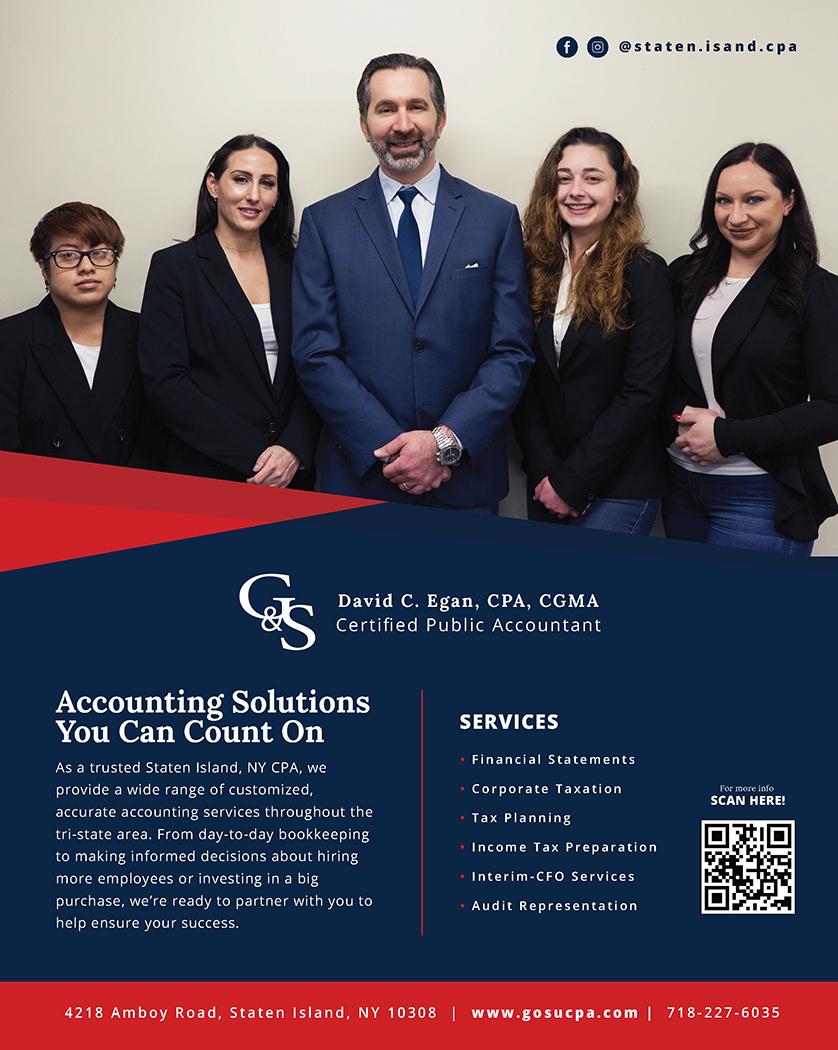 @staten.isand.cpa

G&S

David C. Egan, CPA, CGMA
Certified Public Accountant

Accounting Solutions You Can Count On

As a trusted Staten Island, NY CPA, we provide a wide range of customized, accurate accounting services throughout the tri-state area. From day-to-day bookkeeping to making informed decisions about hiring more employees or investing in a big purchase, we're ready to partner with you to help ensure your success.

SERVICES

• Financial Statements
• Corporate Taxation
• Tax Planning
• Income Tax Preparation
• Interim-CFO Services
• Audit Representation

For more info
SCAN HERE!

4218 Amboy Road, Staten Island, NY 10308 | www.gosucpa.com | 718-227-6035